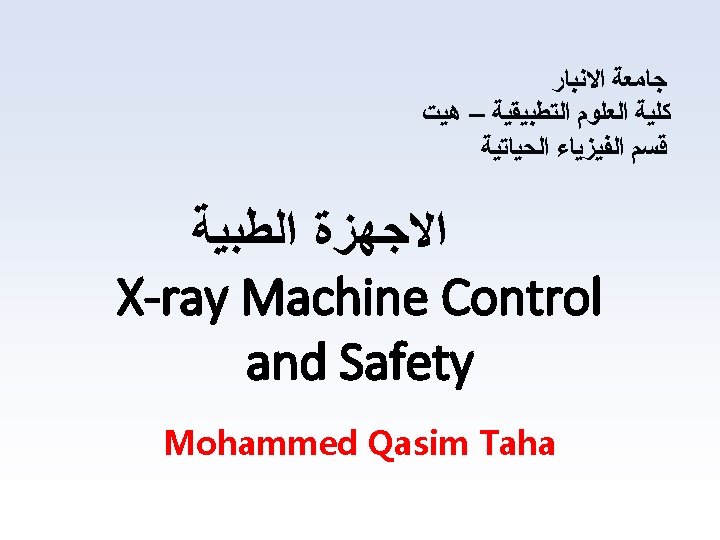 جامعة الانبار
كلية العلوم التطبيقية – هيت
قسم الفيزياء الحياتية

الاجهزة الطبية
X-ray Machine Control and Safety

Mohammed Qasim Taha